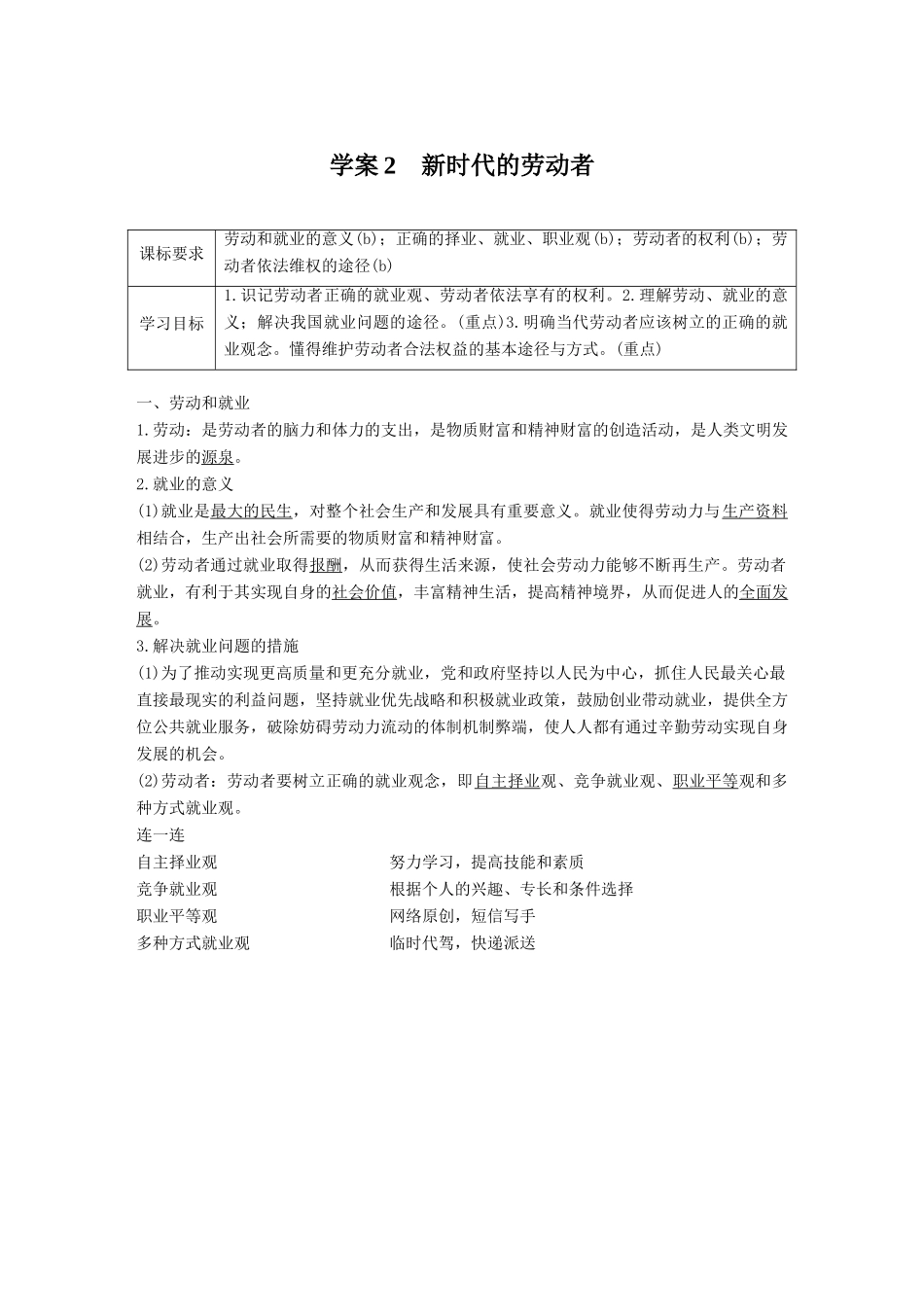 学案2　新时代的劳动者

| 课标要求 | 劳动和就业的意义(b)；正确的择业、就业、职业观(b)；劳动者的权利(b)；劳动者依法维权的途径(b) |
|---|---|
| 学习目标 | 1.识记劳动者正确的就业观、劳动者依法享有的权利。2.理解劳动、就业的意义；解决我国就业问题的途径。(重点)3.明确当代劳动者应该树立的正确的就业观念。懂得维护劳动者合法权益的基本途径与方式。(重点) |

一、劳动和就业
1.劳动：是劳动者的脑力和体力的支出，是物质财富和精神财富的创造活动，是人类文明发展进步的源泉。
2.就业的意义
(1)就业是最大的民生，对整个社会生产和发展具有重要意义。就业使得劳动力与生产资料相结合，生产出社会所需要的物质财富和精神财富。
(2)劳动者通过就业取得报酬，从而获得生活来源，使社会劳动力能够不断再生产。劳动者就业，有利于其实现自身的社会价值，丰富精神生活，提高精神境界，从而促进人的全面发展。
3.解决就业问题的措施
(1)为了推动实现更高质量和更充分就业，党和政府坚持以人民为中心，抓住人民最关心最直接最现实的利益问题，坚持就业优先战略和积极就业政策，鼓励创业带动就业，提供全方位公共就业服务，破除妨碍劳动力流动的体制机制弊端，使人人都有通过辛勤劳动实现自身发展的机会。
(2)劳动者：劳动者要树立正确的就业观念，即自主择业观、竞争就业观、职业平等观和多种方式就业观。
连一连
自主择业观
竞争就业观
职业平等观
多种方式就业观

努力学习，提高技能和素质
根据个人的兴趣、专长和条件选择
网络原创，短信写手
临时代驾，快递派送